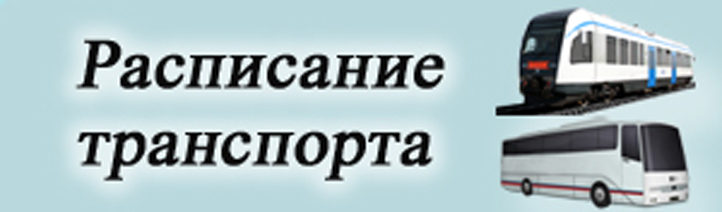 Расписание транспорта